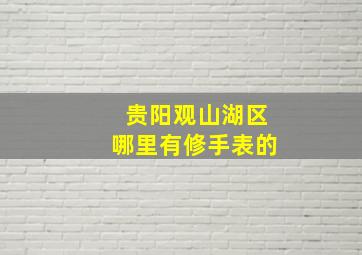 贵阳观山湖区
哪里有修手表的